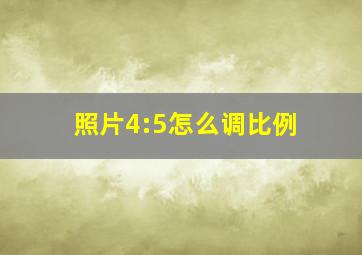 照片4:5怎么调比例